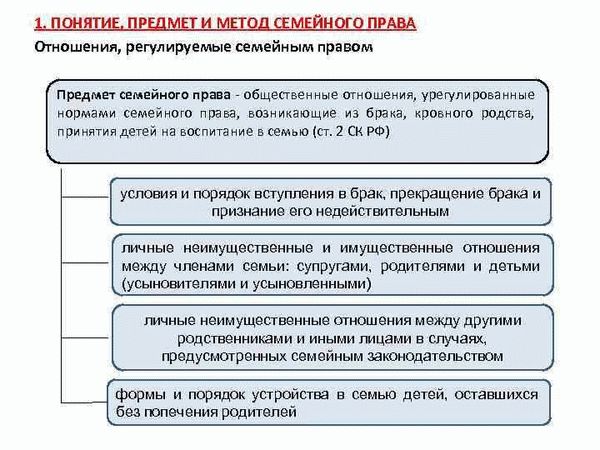 1. ПОНЯТИЕ, ПРЕДМЕТ И МЕТОД СЕМЕЙНОГО ПРАВА

Отношения, регулируемые семейным правом

Предмет семейного права - общественные отношения, урегулированные нормами семейного права, возникающие из брака, кровного родства, принятия детей на воспитание в семью (ст. 2 СК РФ)

условия и порядок вступления в брак, прекращение брака и признание его недействительным

личные неимущественные и имущественные отношения между членами семьи: супругами, родителями и детьми (усыновителями и усыновленными)

личные неимущественные отношения между другими родственниками и иными лицами в случаях, предусмотренных семейным законодательством

формы и порядок устройства в семью детей, оставшихся без попечения родителей